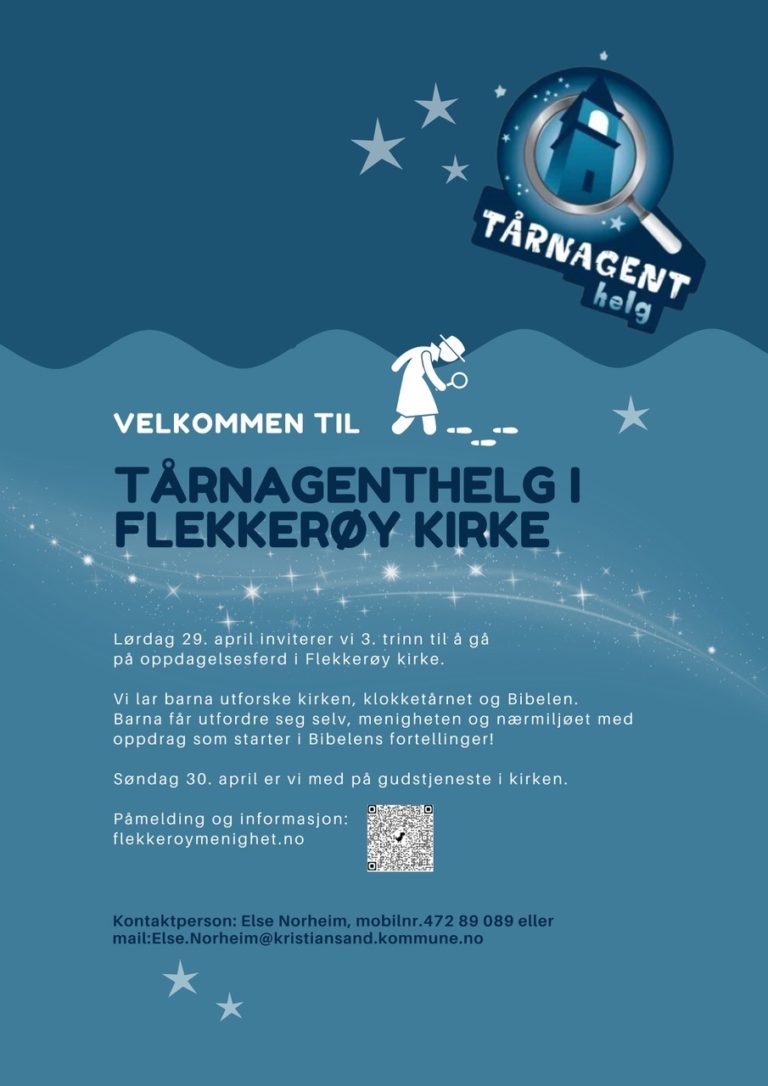 TÅRNAGENT
helg

VELKOMMEN TIL

TÅRNAGENTHELG I FLEKKERØY KIRKE

Lørdag 29. april inviterer vi 3. trinn til å gå på oppdagelsesferd i Flekkerøy kirke.

Vi lar barna utforske kirken, klokketårnet og Bibelen. Barna får utfordre seg selv, menigheten og nærmiljøet med oppdrag som starter i Bibelens fortellinger!

Søndag 30. april er vi med på gudstjeneste i kirken.

Påmelding og informasjon:
flekkeroymenighet.no

Kontaktperson: Else Norheim, mobilnr.472 89 089 eller mail:Else.Norheim@kristiansand.kommune.no